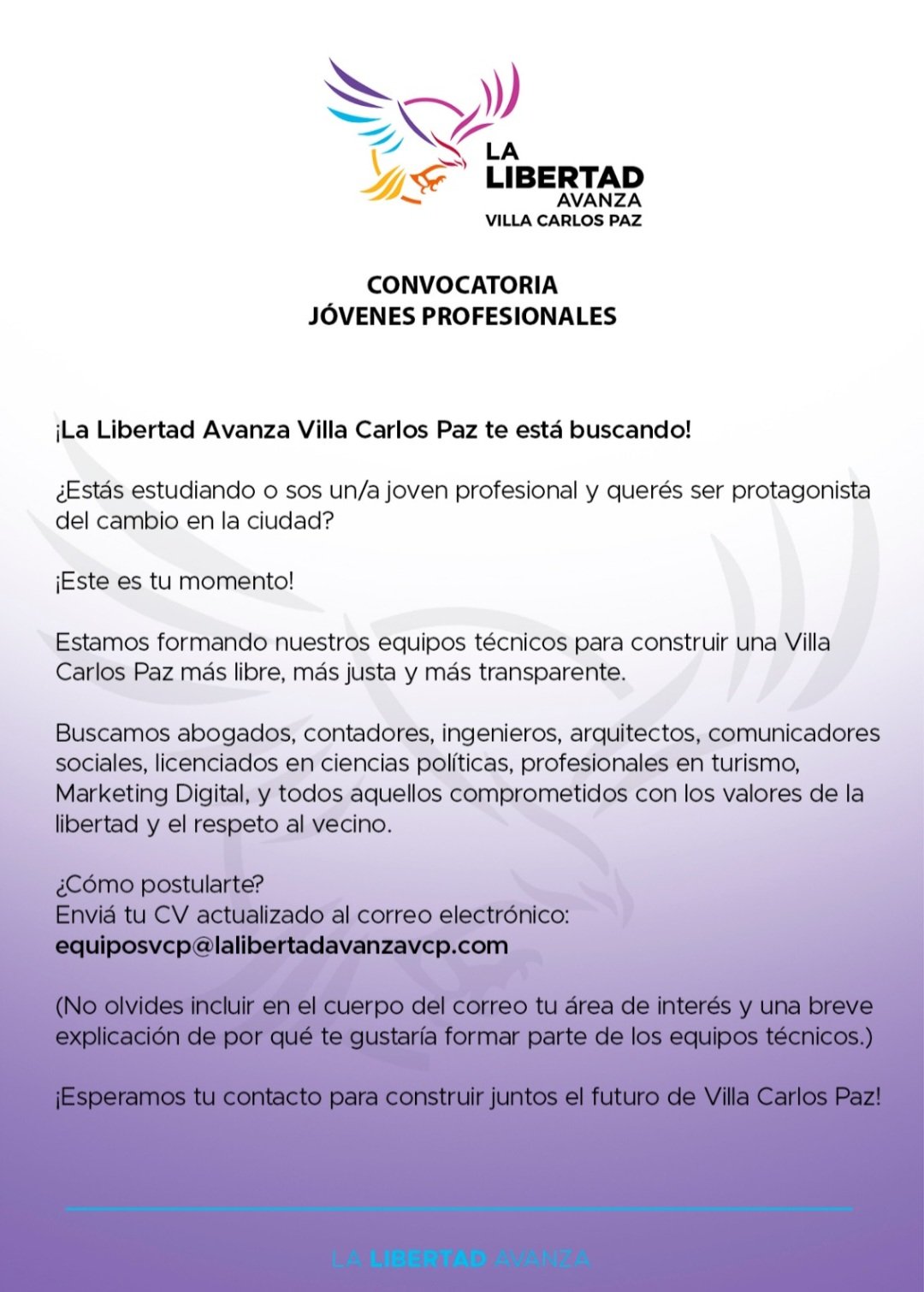 LA
LIBERTAD
AVANZA
VILLA CARLOS PAZ

CONVOCATORIA
JÓVENES PROFESIONALES

¡La Libertad Avanza Villa Carlos Paz te está buscando!

¿Estás estudiando o sos un/a joven profesional y querés ser protagonista del cambio en la ciudad?

¡Este es tu momento!

Estamos formando nuestros equipos técnicos para construir una Villa Carlos Paz más libre, más justa y más transparente.

Buscamos abogados, contadores, ingenieros, arquitectos, comunicadores sociales, licenciados en ciencias políticas, profesionales en turismo, Marketing Digital, y todos aquellos comprometidos con los valores de la libertad y el respeto al vecino.

¿Cómo postularte?
Enviá tu CV actualizado al correo electrónico:
equiposvcp@lalibertadavanzavcp.com

(No olvides incluir en el cuerpo del correo tu área de interés y una breve explicación de por qué te gustaría formar parte de los equipos técnicos.)

¡Esperamos tu contacto para construir juntos el futuro de Villa Carlos Paz!

LA LIBERTAD AVANZA